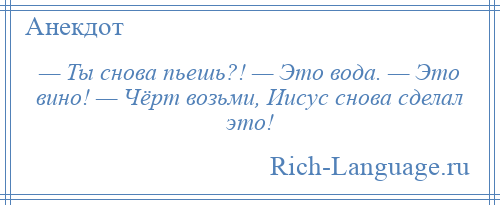 Анекдот

— Ты снова пьешь?! — Это вода. — Это вино! — Чёрт возьми, Иисус снова сделал это!

Rich-Language.ru